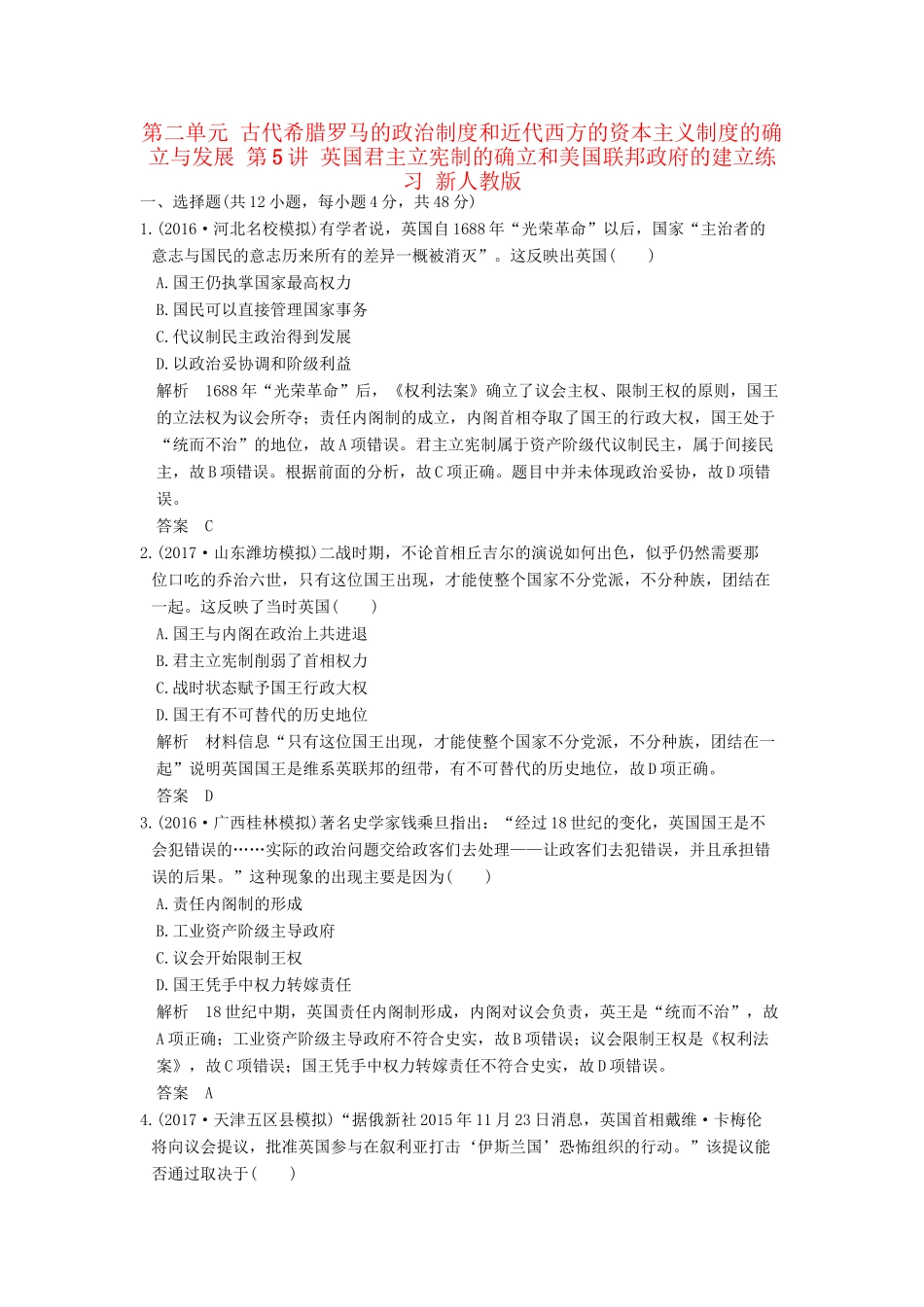 第二单元 古代希腊罗马的政治制度和近代西方的资本主义制度的确立与发展 第5讲 英国君主立宪制的确立和美国联邦政府的建立练习 新人教版

一、选择题(共12小题，每小题4分，共48分)

1.(2016·河北名校模拟)有学者说，英国自1688年“光荣革命”以后，国家“主治者的意志与国民的意志历来所有的差异一概被消灭”。这反映出英国(　　)

A.国王仍执掌国家最高权力

B.国民可以直接管理国家事务

C.代议制民主政治得到发展

D.以政治妥协调和阶级利益

解析　1688年“光荣革命”后，《权利法案》确立了议会主权、限制王权的原则，国王的立法权为议会所夺；责任内阁制的成立，内阁首相夺取了国王的行政大权，国王处于“统而不治”的地位，故A项错误。君主立宪制属于资产阶级代议制民主，属于间接民主，故B项错误。根据前面的分析，故C项正确。题目中并未体现政治妥协，故D项错误。

答案　C

2.(2017·山东潍坊模拟)二战时期，不论首相丘吉尔的演说如何出色，似乎仍然需要那位口吃的乔治六世，只有这位国王出现，才能使整个国家不分党派，不分种族，团结在一起。这反映了当时英国(　　)

A.国王与内阁在政治上共进退

B.君主立宪制削弱了首相权力

C.战时状态赋予国王行政大权

D.国王有不可替代的历史地位

解析　材料信息“只有这位国王出现，才能使整个国家不分党派，不分种族，团结在一起”说明英国国王是维系英联邦的纽带，有不可替代的历史地位，故D项正确。

答案　D

3.(2016·广西桂林模拟)著名史学家钱乘旦指出：“经过18世纪的变化，英国国王是不会犯错误的……实际的政治问题交给政客们去处理——让政客们去犯错误，并且承担错误的后果。”这种现象的出现主要是因为(　　)

A.责任内阁制的形成

B.工业资产阶级主导政府

C.议会开始限制王权

D.国王凭手中权力转嫁责任

解析　18世纪中期，英国责任内阁制形成，内阁对议会负责，英王是“统而不治”，故A项正确；工业资产阶级主导政府不符合史实，故B项错误；议会限制王权是《权利法案》，故C项错误；国王凭手中权力转嫁责任不符合史实，故D项错误。

答案　A

4.(2017·天津五区县模拟)“据俄新社2015年11月23日消息，英国首相戴维·卡梅伦将向议会提议，批准英国参与在叙利亚打击‘伊斯兰国’恐怖组织的行动。”该提议能否通过取决于(　　)